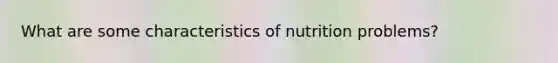 What are some characteristics of nutrition problems?